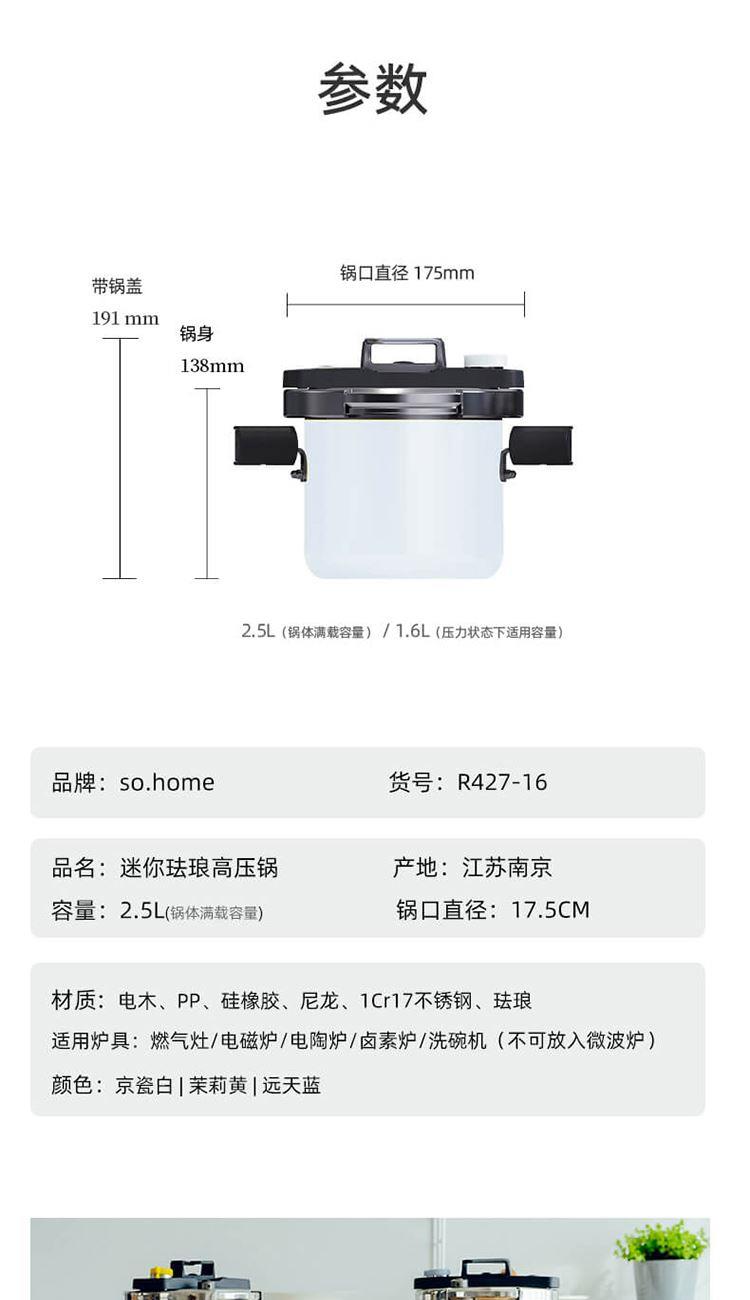 参数

带锅盖
191 mm

锅身
138mm

锅口直径 175mm

2.5L（锅体满载容量） / 1.6L（压力状态下适用容量）

品牌：so.home
货号：R427-16

品名：迷你珐琅高压锅
产地：江苏南京
容量：2.5L(锅体满载容量)
锅口直径：17.5CM

材质：电木、PP、硅橡胶、尼龙、1Cr17不锈钢、珐琅
适用炉具：燃气灶/电磁炉/电陶炉/卤素炉/洗碗机（不可放入微波炉）
颜色：京瓷白 | 茉莉黄 | 远天蓝